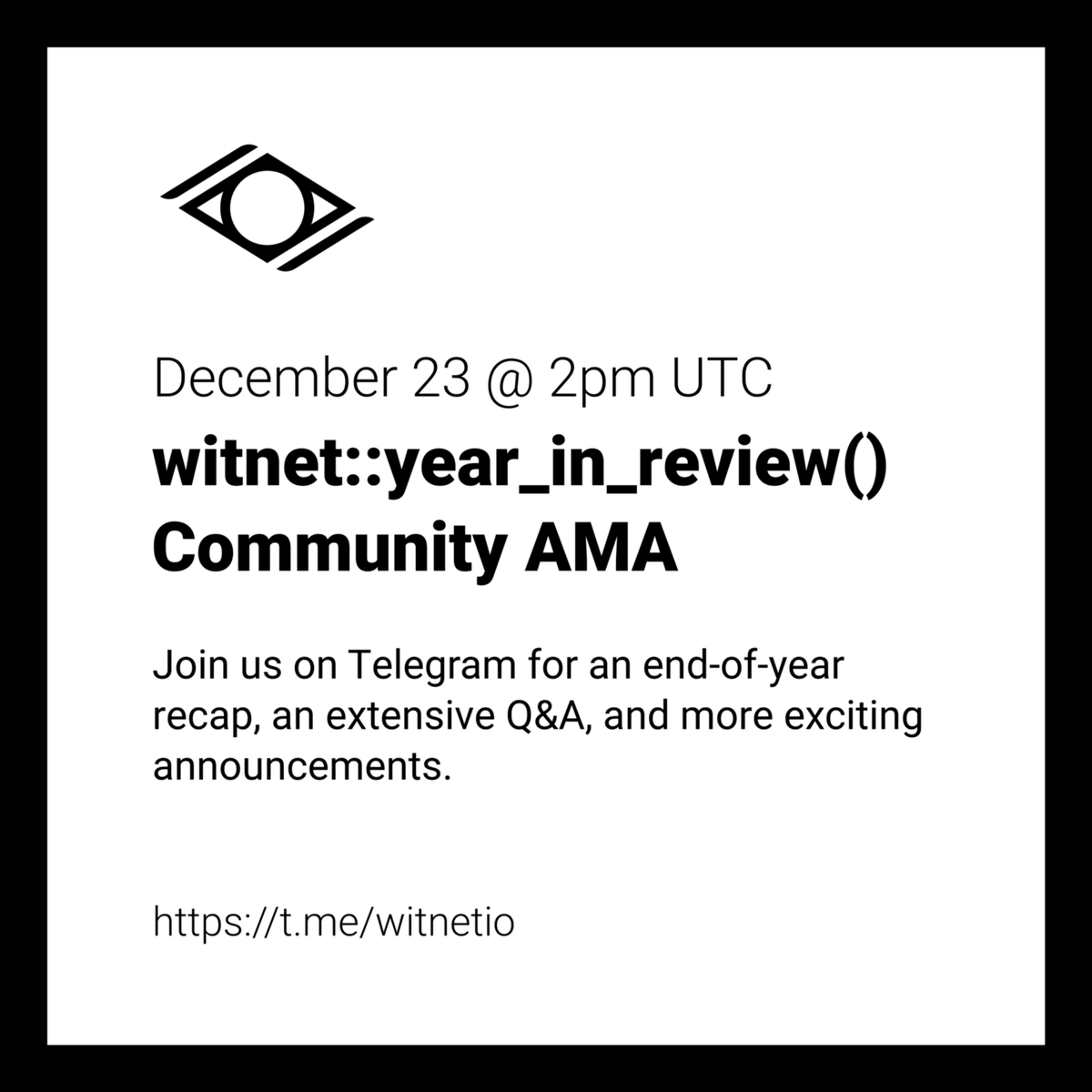 December 23 @ 2pm UTC
witnet::year_in_review()
Community AMA

Join us on Telegram for an end-of-year recap, an extensive Q&A, and more exciting announcements.

https://t.me/witnetio